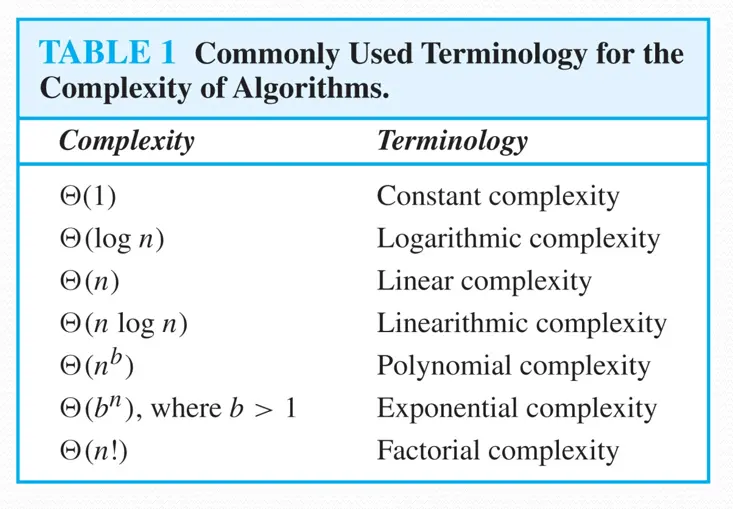 TABLE 1 Commonly Used Terminology for the Complexity of Algorithms.

| Complexity | Terminology |
|---|---|
| $\Theta(1)$ | Constant complexity |
| $\Theta(\log n)$ | Logarithmic complexity |
| $\Theta(n)$ | Linear complexity |
| $\Theta(n \log n)$ | Linearithmic complexity |
| $\Theta(n^b)$ | Polynomial complexity |
| $\Theta(b^n)$, where $b > 1$ | Exponential complexity |
| $\Theta(n!)$ | Factorial complexity |